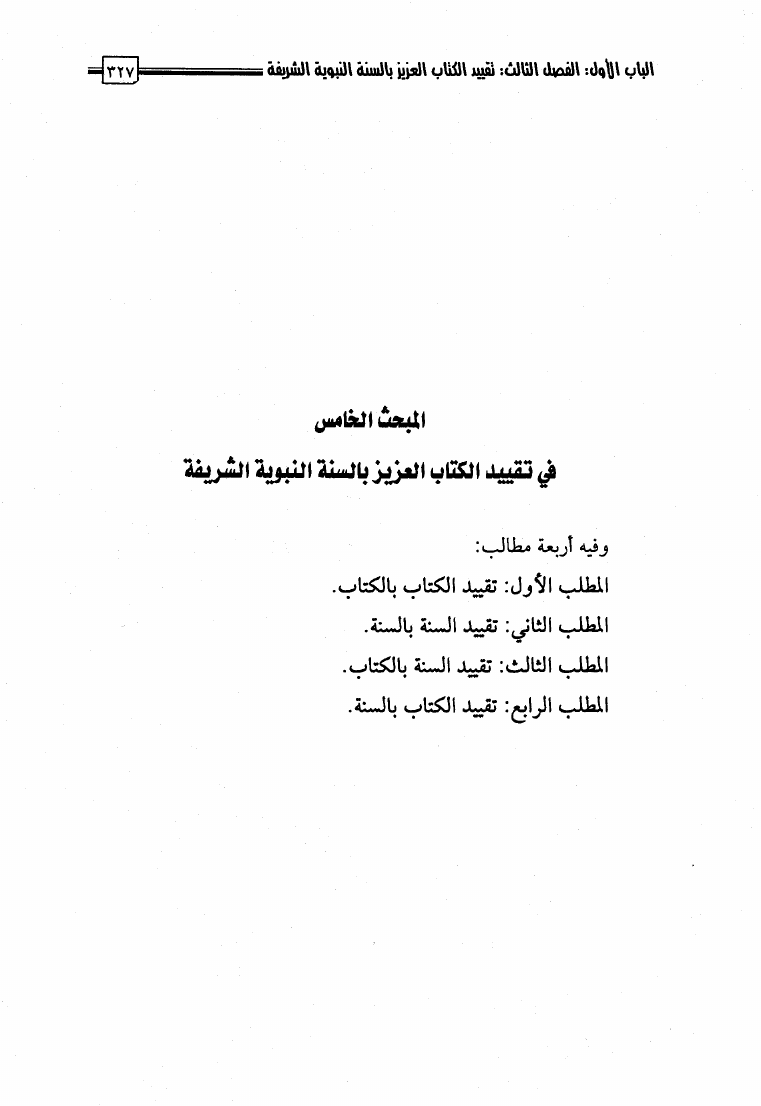 الباب الأول: الفصل الثالث: تقييد الكتاب العزيز بالسنة النبوية الشريفة ٣٢٧

المبحث الخامس
في تقييد الكتاب العزيز بالسنة النبوية الشريفة

وفيه أربعة مطالب:
المطلب الأول: تقييد الكتاب بالكتاب.
المطلب الثاني: تقييد السنة بالسنة.
المطلب الثالث: تقييد السنة بالكتاب.
المطلب الرابع: تقييد الكتاب بالسنة.